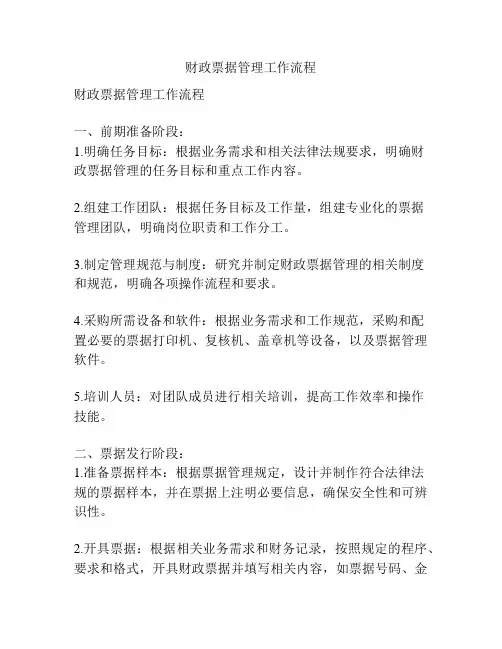 财政票据管理工作流程

财政票据管理工作流程

一、前期准备阶段：
1.明确任务目标：根据业务需求和相关法律法规要求，明确财政票据管理的任务目标和重点工作内容。

2.组建工作团队：根据任务目标及工作量，组建专业化的票据管理团队，明确岗位职责和工作分工。

3.制定管理规范与制度：研究并制定财政票据管理的相关制度和规范，明确各项操作流程和要求。

4.采购所需设备和软件：根据业务需求和工作规范，采购和配置必要的票据打印机、复核机、盖章机等设备，以及票据管理软件。

5.培训人员：对团队成员进行相关培训，提高工作效率和操作技能。

二、票据发行阶段：
1.准备票据样本：根据票据管理规定，设计并制作符合法律法规的票据样本，并在票据上注明必要信息，确保安全性和可辨识性。

2.开具票据：根据相关业务需求和财务记录，按照规定的程序、要求和格式，开具财政票据并填写相关内容，如票据号码、金